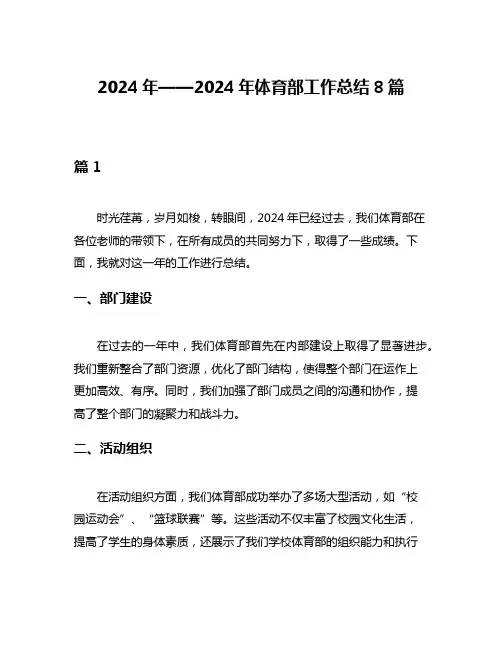 2024 年——2024 年体育部工作总结 8 篇

篇 1

时光荏苒，岁月如梭，转眼间，2024 年已经过去，我们体育部在各位老师的带领下，在所有成员的共同努力下，取得了一些成绩。下面，我就对这一年的工作进行总结。

一、部门建设

在过去的一年中，我们体育部首先在内部建设上取得了显著进步。我们重新整合了部门资源，优化了部门结构，使得整个部门在运作上更加高效、有序。同时，我们加强了部门成员之间的沟通和协作，提高了整个部门的凝聚力和战斗力。

二、活动组织

在活动组织方面，我们体育部成功举办了多场大型活动，如“校园运动会”、“篮球联赛”等。这些活动不仅丰富了校园文化生活，提高了学生的身体素质，还展示了我们学校体育部的组织能力和执行